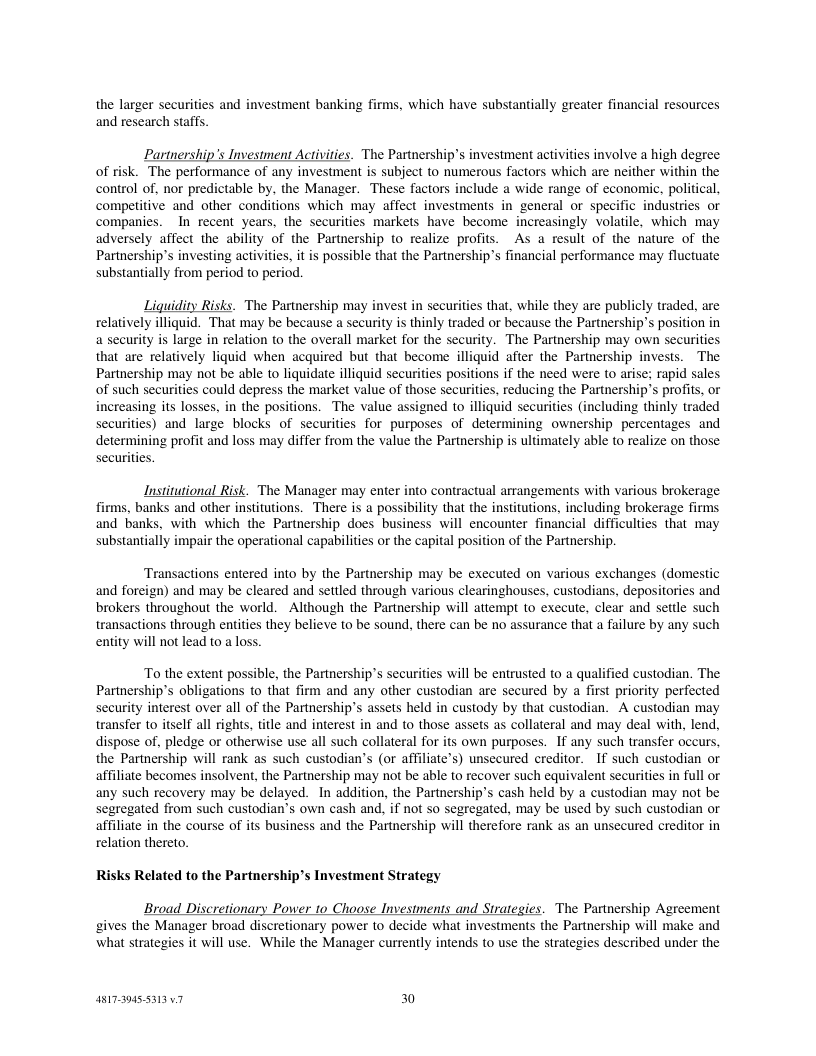 the larger securities and investment banking firms, which have substantially greater financial resources and research staffs.

Partnership's Investment Activities. The Partnership's investment activities involve a high degree of risk. The performance of any investment is subject to numerous factors which are neither within the control of, nor predictable by, the Manager. These factors include a wide range of economic, political, competitive and other conditions which may affect investments in general or specific industries or companies. In recent years, the securities markets have become increasingly volatile, which may adversely affect the ability of the Partnership to realize profits. As a result of the nature of the Partnership's investing activities, it is possible that the Partnership's financial performance may fluctuate substantially from period to period.

Liquidity Risks. The Partnership may invest in securities that, while they are publicly traded, are relatively illiquid. That may be because a security is thinly traded or because the Partnership's position in a security is large in relation to the overall market for the security. The Partnership may own securities that are relatively liquid when acquired but that become illiquid after the Partnership invests. The Partnership may not be able to liquidate illiquid securities positions if the need were to arise; rapid sales of such securities could depress the market value of those securities, reducing the Partnership's profits, or increasing its losses, in the positions. The value assigned to illiquid securities (including thinly traded securities) and large blocks of securities for purposes of determining ownership percentages and determining profit and loss may differ from the value the Partnership is ultimately able to realize on those securities.

Institutional Risk. The Manager may enter into contractual arrangements with various brokerage firms, banks and other institutions. There is a possibility that the institutions, including brokerage firms and banks, with which the Partnership does business will encounter financial difficulties that may substantially impair the operational capabilities or the capital position of the Partnership.

Transactions entered into by the Partnership may be executed on various exchanges (domestic and foreign) and may be cleared and settled through various clearinghouses, custodians, depositories and brokers throughout the world. Although the Partnership will attempt to execute, clear and settle such transactions through entities they believe to be sound, there can be no assurance that a failure by any such entity will not lead to a loss.

To the extent possible, the Partnership's securities will be entrusted to a qualified custodian. The Partnership's obligations to that firm and any other custodian are secured by a first priority perfected security interest over all of the Partnership's assets held in custody by that custodian. A custodian may transfer to itself all rights, title and interest in and to those assets as collateral and may deal with, lend, dispose of, pledge or otherwise use all such collateral for its own purposes. If any such transfer occurs, the Partnership will rank as such custodian's (or affiliate's) unsecured creditor. If such custodian or affiliate becomes insolvent, the Partnership may not be able to recover such equivalent securities in full or any such recovery may be delayed. In addition, the Partnership's cash held by a custodian may not be segregated from such custodian's own cash and, if not so segregated, may be used by such custodian or affiliate in the course of its business and the Partnership will therefore rank as an unsecured creditor in relation thereto.

Risks Related to the Partnership's Investment Strategy

Broad Discretionary Power to Choose Investments and Strategies. The Partnership Agreement gives the Manager broad discretionary power to decide what investments the Partnership will make and what strategies it will use. While the Manager currently intends to use the strategies described under the

4817-3945-5313 v.7

30